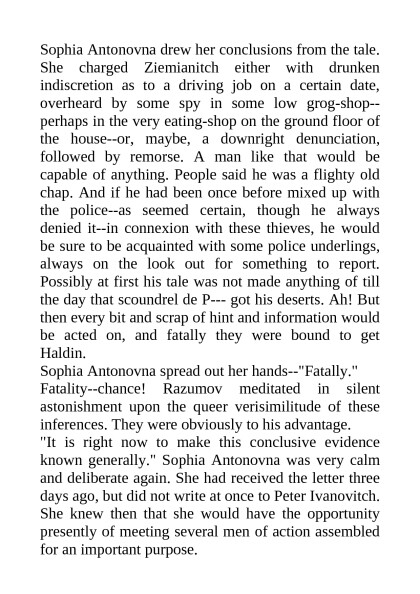 Sophia Antonovna drew her conclusions from the tale. She charged Ziemianitch either with drunken indiscretion as to a driving job on a certain date, overheard by some spy in some low grog-shop--perhaps in the very eating-shop on the ground floor of the house--or, maybe, a downright denunciation, followed by remorse. A man like that would be capable of anything. People said he was a flighty old chap. And if he had been once before mixed up with the police--as seemed certain, though he always denied it--in connexion with these thieves, he would be sure to be acquainted with some police underlings, always on the look out for something to report. Possibly at first his tale was not made anything of till the day that scoundrel de P--- got his deserts. Ah! But then every bit and scrap of hint and information would be acted on, and fatally they were bound to get Haldin.
Sophia Antonovna spread out her hands--"Fatally."
Fatality--chance! Razumov meditated in silent astonishment upon the queer verisimilitude of these inferences. They were obviously to his advantage.
"It is right now to make this conclusive evidence known generally." Sophia Antonovna was very calm and deliberate again. She had received the letter three days ago, but did not write at once to Peter Ivanovitch. She knew then that she would have the opportunity presently of meeting several men of action assembled for an important purpose.